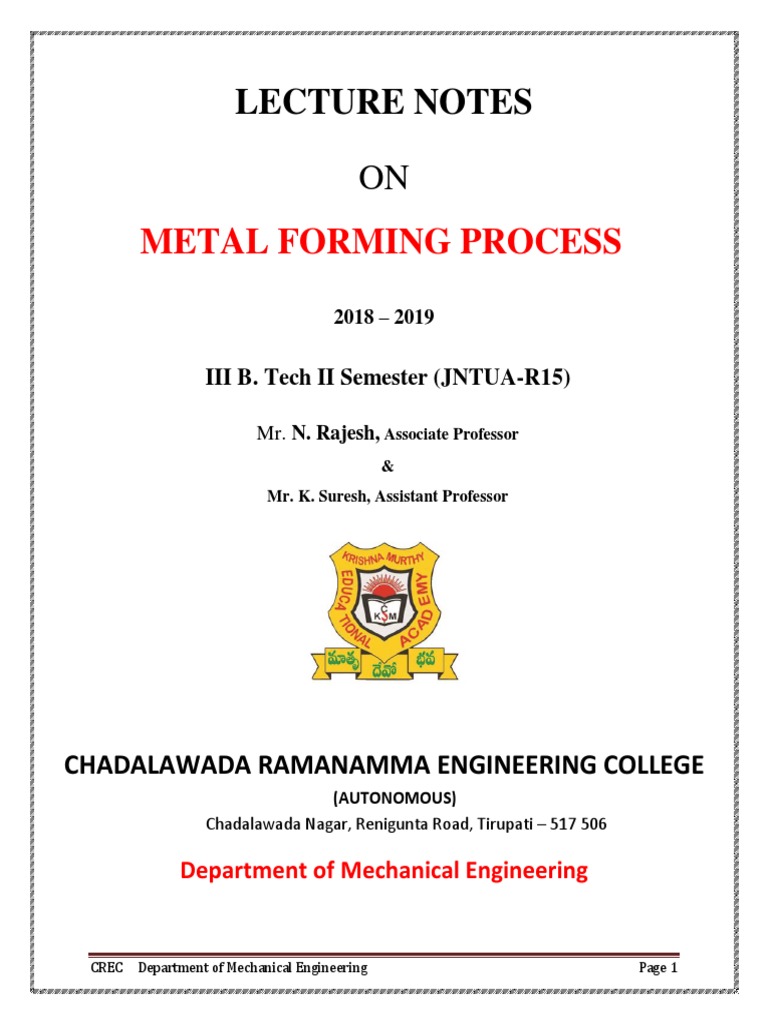 LECTURE NOTES

ON

METAL FORMING PROCESS

2018 – 2019

III B. Tech II Semester (JNTUA-R15)

Mr. N. Rajesh, Associate Professor

&

Mr. K. Suresh, Assistant Professor

KRISHNA MURTHY EDUCATIONAL ACADEMY

KSM

మాతృ దేవో భవ

CHADALAWADA RAMANAMMA ENGINEERING COLLEGE

(AUTONOMOUS)

Chadalawada Nagar, Renigunta Road, Tirupati – 517 506

Department of Mechanical Engineering

CREC Department of Mechanical Engineering Page 1